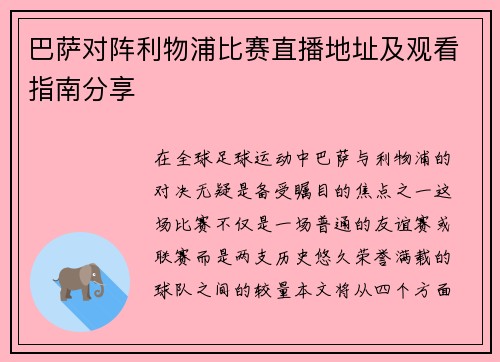 巴萨对阵利物浦比赛直播地址及观看指南分享

在全球足球运动中巴萨与利物浦的对决无疑是备受瞩目的焦点之一这场比赛不仅是一场普通的友谊赛或联赛而是两支历史悠久荣誉满载的球队之间的较量本文将从四个方面